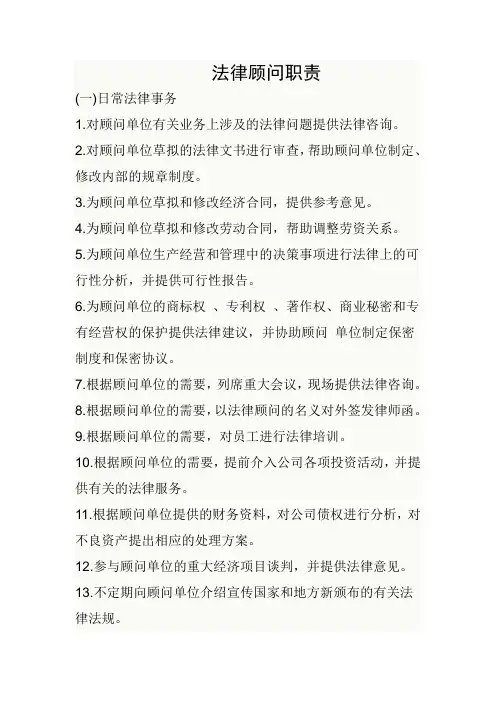 法律顾问职责

(一)日常法律事务

1.对顾问单位有关业务上涉及的法律问题提供法律咨询。

2.对顾问单位草拟的法律文书进行审查，帮助顾问单位制定、修改内部的规章制度。

3.为顾问单位草拟和修改经济合同，提供参考意见。

4.为顾问单位草拟和修改劳动合同，帮助调整劳资关系。

5.为顾问单位生产经营和管理中的决策事项进行法律上的可行性分析，并提供可行性报告。

6.为顾问单位的商标权 、专利权 、著作权、商业秘密和专有经营权的保护提供法律建议，并协助顾问 单位制定保密制度和保密协议。

7.根据顾问单位的需要，列席重大会议，现场提供法律咨询。

8.根据顾问单位的需要，以法律顾问的名义对外签发律师函。

9.根据顾问单位的需要，对员工进行法律培训。

10.根据顾问单位的需要，提前介入公司各项投资活动，并提供有关的法律服务。

11.根据顾问单位提供的财务资料，对公司债权进行分析，对不良资产提出相应的处理方案。

12.参与顾问单位的重大经济项目谈判，并提供法律意见。

13.不定期向顾问单位介绍宣传国家和地方新颁布的有关法律法规。